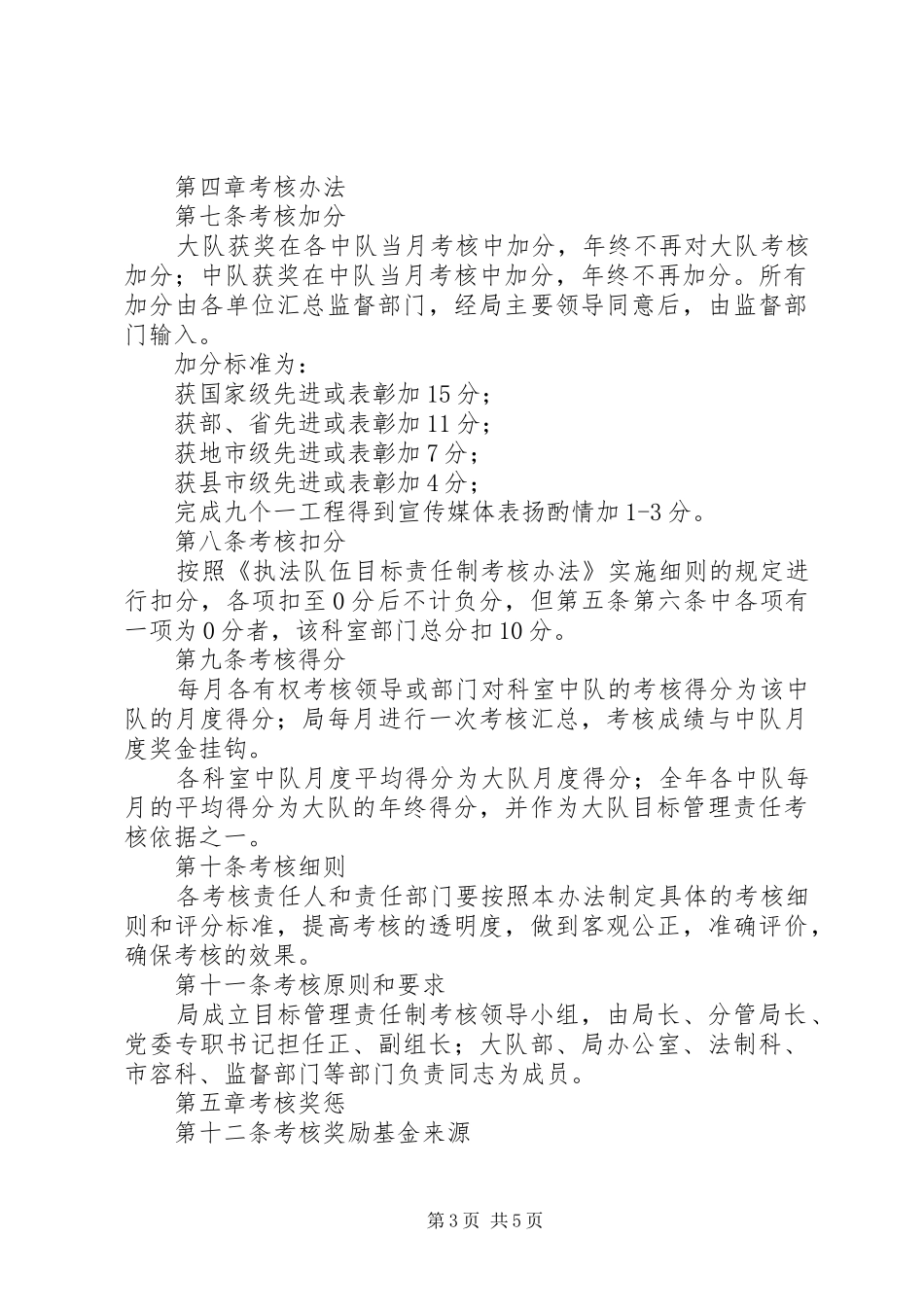 第四章考核办法

第七条考核加分

大队获奖在各中队当月考核中加分，年终不再对大队考核加分；中队获奖在中队当月考核中加分，年终不再加分。所有加分由各单位汇总监督部门，经局主要领导同意后，由监督部门输入。

加分标准为：

获国家级先进或表彰加15分；

获部、省先进或表彰加11分；

获地市级先进或表彰加7分；

获县市级先进或表彰加4分；

完成九个一工程得到宣传媒体表扬酌情加1-3分。

第八条考核扣分

按照《执法队伍目标责任制考核办法》实施细则的规定进行扣分，各项扣至0分后不计负分，但第五条第六条中各项有一项为0分者，该科室部门总分扣10分。

第九条考核得分

每月各有权考核领导或部门对科室中队的考核得分为该中队的月度得分；局每月进行一次考核汇总，考核成绩与中队月度奖金挂钩。

各科室中队月度平均得分为大队月度得分；全年各中队每月的平均得分为大队的年终得分，并作为大队目标管理责任考核依据之一。

第十条考核细则

各考核责任人和责任部门要按照本办法制定具体的考核细则和评分标准，提高考核的透明度，做到客观公正，准确评价，确保考核的效果。

第十一条考核原则和要求

局成立目标管理责任制考核领导小组，由局长、分管局长、党委专职书记担任正、副组长；大队部、局办公室、法制科、市容科、监督部门等部门负责同志为成员。

第五章考核奖惩

第十二条考核奖励基金来源

第3页 共5页